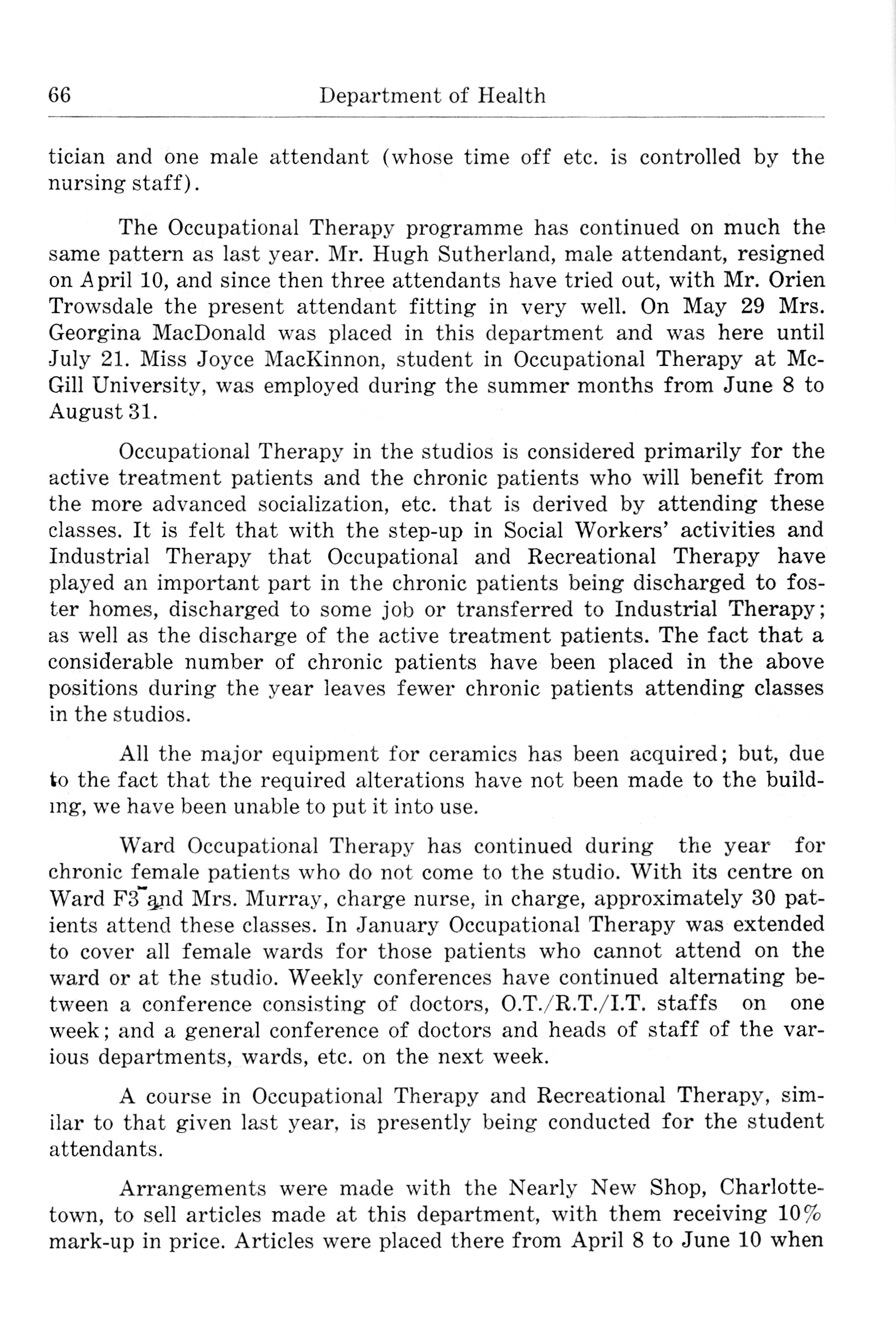 66 Department of Health

tician and one male attendant (whose time off etc. is controlled by the nursing staff).

The Occupational Therapy programme has continued on much the same pattern as last year. Mr. Hugh Sutherland, male attendant, resigned on April 10, and since then three attendants have tried out, with Mr. Orien Trowsdale the present attendant fitting in very well. On May 29 Mrs. Georgina MacDonald was placed in this department and was here until July 21. Miss Joyce MacKinnon, student in Occupational Therapy at McGill University, was employed during the summer months from June 8 to August 31.

Occupational Therapy in the studios is considered primarily for the active treatment patients and the chronic patients who will benefit from the more advanced socialization, etc. that is derived by attending these classes. It is felt that with the step-up in Social Workers' activities and Industrial Therapy that Occupational and Recreational Therapy have played an important part in the chronic patients being discharged to foster homes, discharged to some job or transferred to Industrial Therapy; as well as the discharge of the active treatment patients. The fact that a considerable number of chronic patients have been placed in the above positions during the year leaves fewer chronic patients attending classes in the studios.

All the major equipment for ceramics has been acquired; but, due to the fact that the required alterations have not been made to the building, we have been unable to put it into use.

Ward Occupational Therapy has continued during the year for chronic female patients who do not come to the studio. With its centre on Ward F3 and Mrs. Murray, charge nurse, in charge, approximately 30 patients attend these classes. In January Occupational Therapy was extended to cover all female wards for those patients who cannot attend on the ward or at the studio. Weekly conferences have continued alternating between a conference consisting of doctors, O.T./R.T./I.T. staffs on one week; and a general conference of doctors and heads of staff of the various departments, wards, etc. on the next week.

A course in Occupational Therapy and Recreational Therapy, similar to that given last year, is presently being conducted for the student attendants.

Arrangements were made with the Nearly New Shop, Charlottetown, to sell articles made at this department, with them receiving 10% mark-up in price. Articles were placed there from April 8 to June 10 when